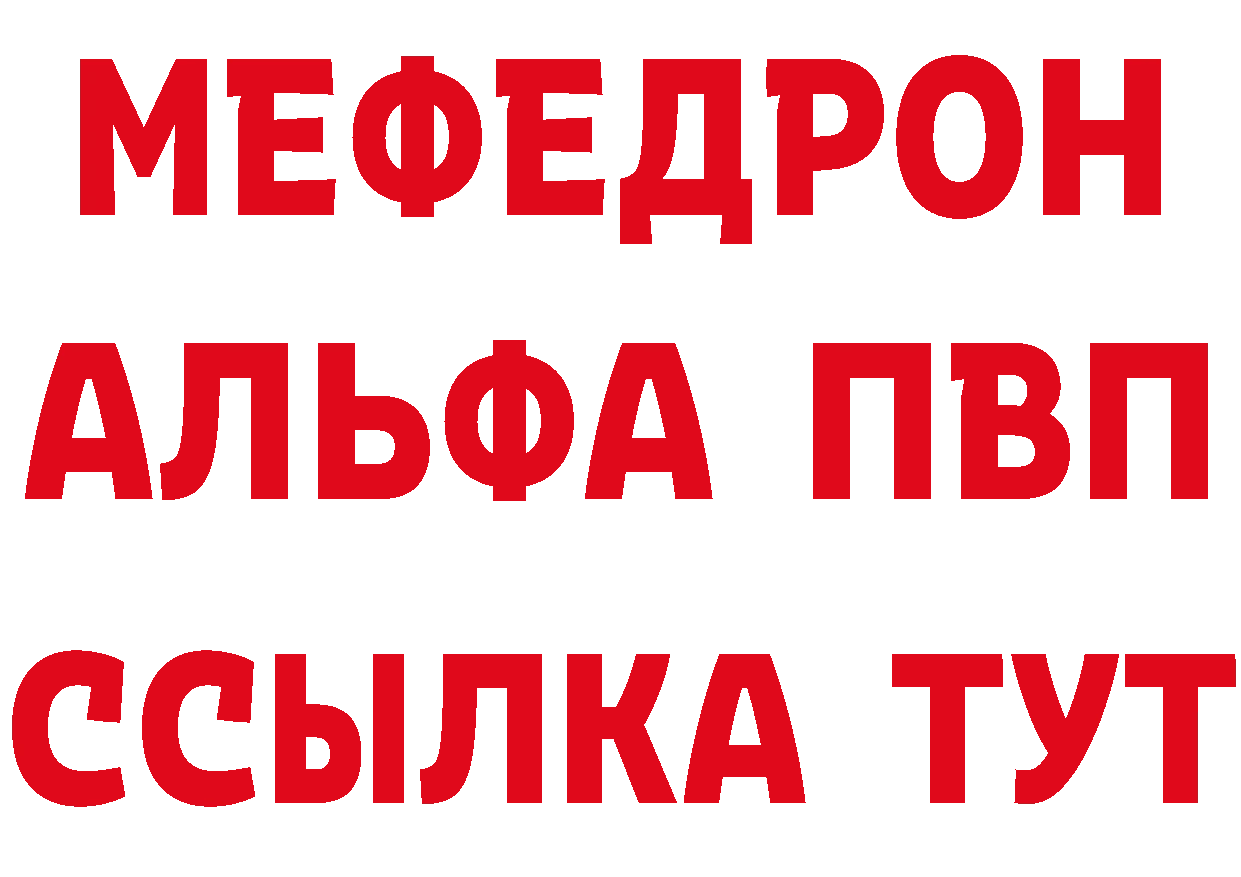 МЕФЕДРОН
АЛЬФА ПВП
ССЫЛКА ТУТ